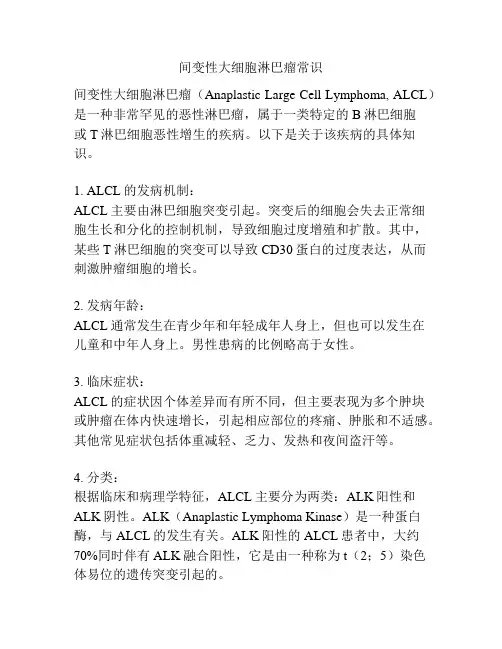 间变性大细胞淋巴瘤常识

间变性大细胞淋巴瘤（Anaplastic Large Cell Lymphoma, ALCL）是一种非常罕见的恶性淋巴瘤，属于一类特定的 B 淋巴细胞或 T 淋巴细胞恶性增生的疾病。以下是关于该疾病的具体知识。

1. ALCL 的发病机制：
ALCL 主要由淋巴细胞突变引起。突变后的细胞会失去正常细胞生长和分化的控制机制，导致细胞过度增殖和扩散。其中，某些 T 淋巴细胞的突变可以导致 CD30 蛋白的过度表达，从而刺激肿瘤细胞的增长。

2. 发病年龄：
ALCL 通常发生在青少年和年轻成年人身上，但也可以发生在儿童和中年人身上。男性患病的比例略高于女性。

3. 临床症状：
ALCL 的症状因个体差异而有所不同，但主要表现为多个肿块或肿瘤在体内快速增长，引起相应部位的疼痛、肿胀和不适感。其他常见症状包括体重减轻、乏力、发热和夜间盗汗等。

4. 分类：
根据临床和病理学特征，ALCL 主要分为两类：ALK 阳性和 ALK 阴性。ALK（Anaplastic Lymphoma Kinase）是一种蛋白酶，与 ALCL 的发生有关。ALK 阳性的 ALCL 患者中，大约 70%同时伴有 ALK 融合阳性，它是由一种称为 t（2；5）染色体易位的遗传突变引起的。